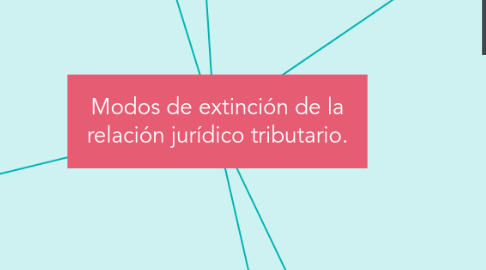 Modos de extinción de la relación jurídico tributario.